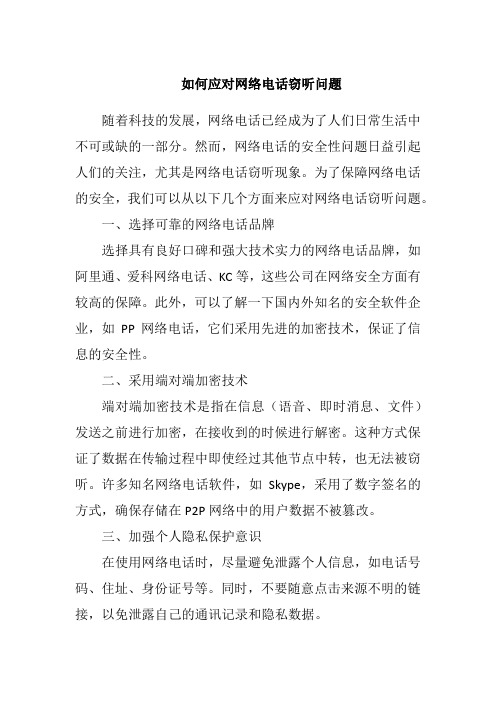 如何应对网络电话窃听问题

随着科技的发展，网络电话已经成为了人们日常生活中不可或缺的一部分。然而，网络电话的安全性问题日益引起人们的关注，尤其是网络电话窃听现象。为了保障网络电话的安全，我们可以从以下几个方面来应对网络电话窃听问题。

一、选择可靠的网络电话品牌

选择具有良好口碑和强大技术实力的网络电话品牌，如阿里通、爱科网络电话、KC 等，这些公司在网络安全方面有较高的保障。此外，可以了解一下国内外知名的安全软件企业，如 PP 网络电话，它们采用先进的加密技术，保证了信息的安全性。

二、采用端对端加密技术

端对端加密技术是指在信息（语音、即时消息、文件）发送之前进行加密，在接收到的时候进行解密。这种方式保证了数据在传输过程中即使经过其他节点中转，也无法被窃听。许多知名网络电话软件，如 Skype，采用了数字签名的方式，确保存储在 P2P 网络中的用户数据不被篡改。

三、加强个人隐私保护意识

在使用网络电话时，尽量避免泄露个人信息，如电话号码、住址、身份证号等。同时，不要随意点击来源不明的链接，以免泄露自己的通讯记录和隐私数据。